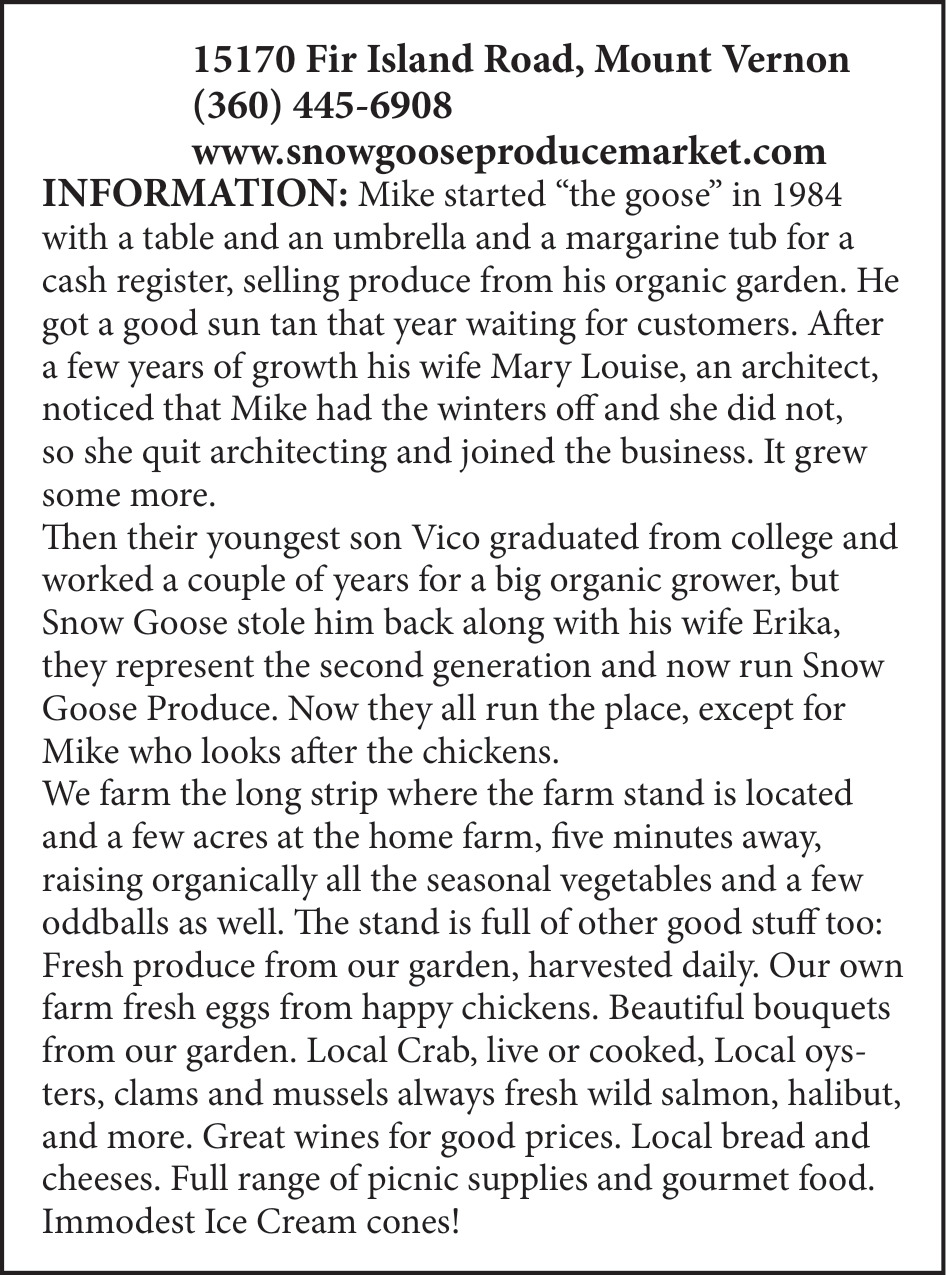 15170 Fir Island Road, Mount Vernon
(360) 445-6908
www.snowgooseproducemarket.com

INFORMATION: Mike started “the goose” in 1984 with a table and an umbrella and a margarine tub for a cash register, selling produce from his organic garden. He got a good sun tan that year waiting for customers. After a few years of growth his wife Mary Louise, an architect, noticed that Mike had the winters off and she did not, so she quit architecting and joined the business. It grew some more.

Then their youngest son Vico graduated from college and worked a couple of years for a big organic grower, but Snow Goose stole him back along with his wife Erika, they represent the second generation and now run Snow Goose Produce. Now they all run the place, except for Mike who looks after the chickens.

We farm the long strip where the farm stand is located and a few acres at the home farm, five minutes away, raising organically all the seasonal vegetables and a few oddballs as well. The stand is full of other good stuff too: Fresh produce from our garden, harvested daily. Our own farm fresh eggs from happy chickens. Beautiful bouquets from our garden. Local Crab, live or cooked, Local oysters, clams and mussels always fresh wild salmon, halibut, and more. Great wines for good prices. Local bread and cheeses. Full range of picnic supplies and gourmet food. Immodest Ice Cream cones!